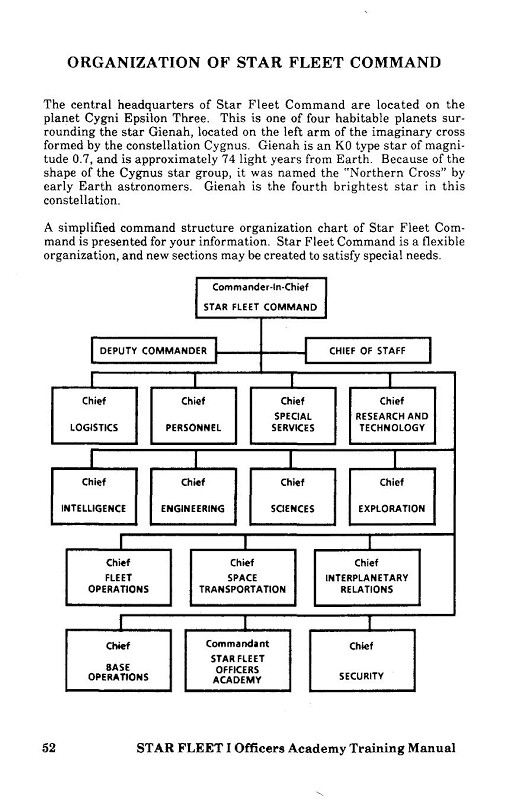 ORGANIZATION OF STAR FLEET COMMAND

The central headquarters of Star Fleet Command are located on the planet Cygni Epsilon Three. This is one of four habitable planets surrounding the star Gienah, located on the left arm of the imaginary cross formed by the constellation Cygnus. Gienah is an K0 type star of magnitude 0.7, and is approximately 74 light years from Earth. Because of the shape of the Cygnus star group, it was named the "Northern Cross" by early Earth astronomers. Gienah is the fourth brightest star in this constellation.

A simplified command structure organization chart of Star Fleet Command is presented for your information. Star Fleet Command is a flexible organization, and new sections may be created to satisfy special needs.

Commander-In-Chief
STAR FLEET COMMAND

DEPUTY COMMANDER

CHIEF OF STAFF

Chief
LOGISTICS

Chief
PERSONNEL

Chief
SPECIAL SERVICES

Chief
RESEARCH AND TECHNOLOGY

Chief
INTELLIGENCE

Chief
ENGINEERING

Chief
SCIENCES

Chief
EXPLORATION

Chief
FLEET OPERATIONS

Chief
SPACE TRANSPORTATION

Chief
INTERPLANETARY RELATIONS

Chief
BASE OPERATIONS

Commandant
STAR FLEET OFFICERS ACADEMY

Chief
SECURITY

52 STAR FLEET I Officers Academy Training Manual